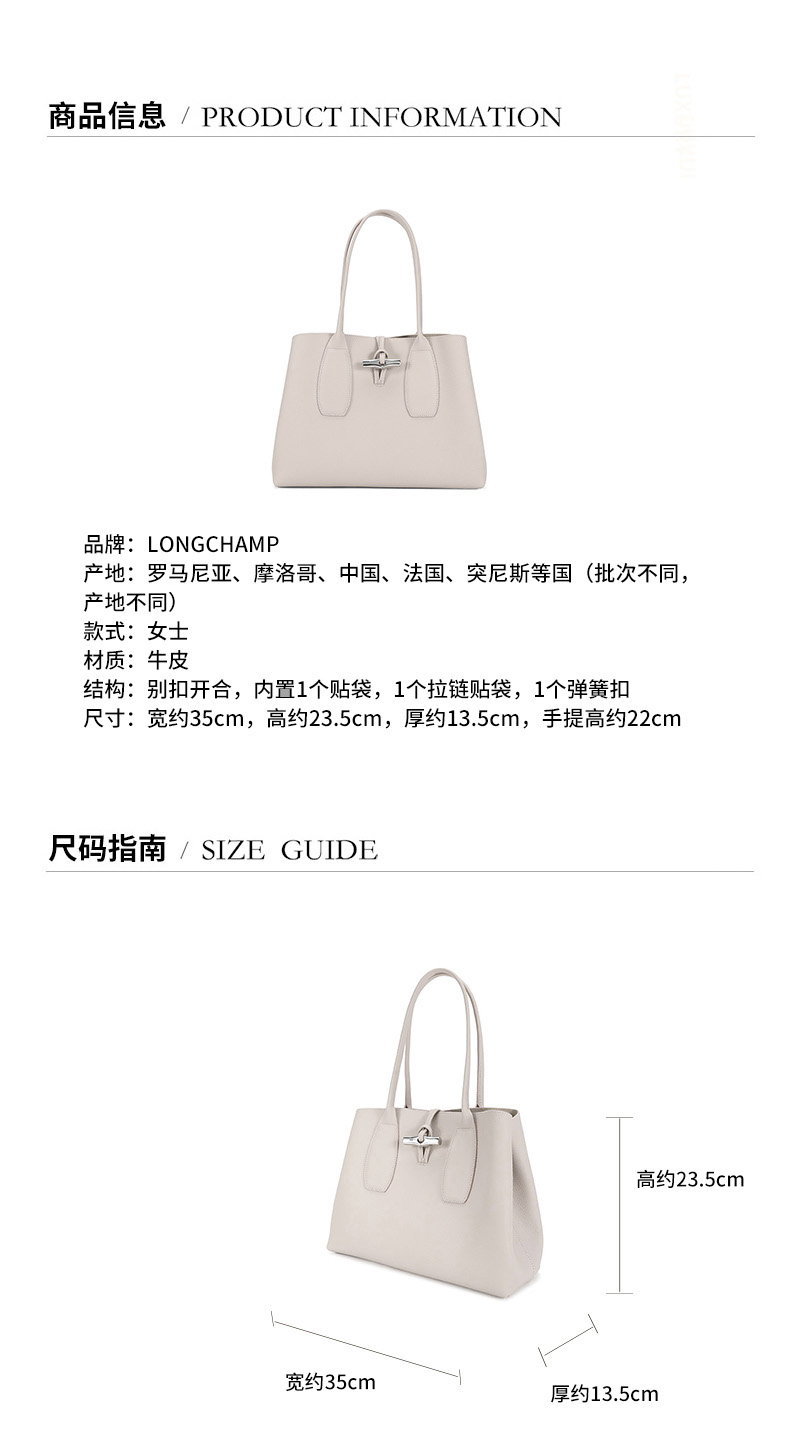 商品信息 / PRODUCT INFORMATION

品牌：LONGCHAMP
产地：罗马尼亚、摩洛哥、中国、法国、突尼斯等国（批次不同，产地不同）
款式：女士
材质：牛皮
结构：别扣开合，内置1个贴袋，1个拉链贴袋，1个弹簧扣
尺寸：宽约35cm，高约23.5cm，厚约13.5cm，手提高约22cm

尺码指南 / SIZE GUIDE

高约23.5cm
宽约35cm
厚约13.5cm